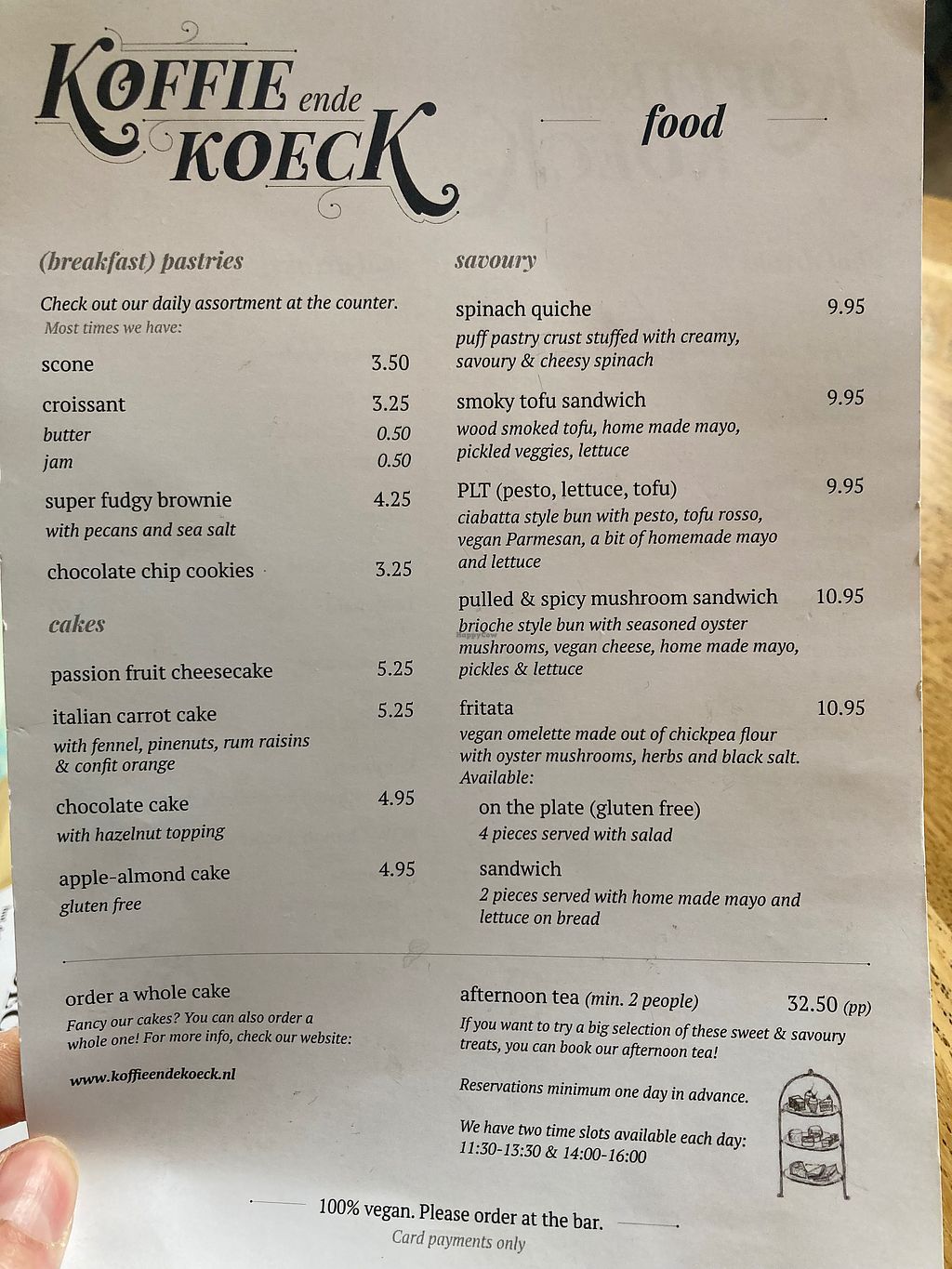 KOFFIE ende KOECK

food

(breakfast) pastries

Check out our daily assortment at the counter.
Most times we have:

scone 3.50

croissant 3.25
butter 0.50
jam 0.50

super fudgy brownie 4.25
with pecans and sea salt

chocolate chip cookies 3.25

cakes

passion fruit cheesecake 5.25

italian carrot cake 5.25
with fennel, pinenuts, rum raisins & confit orange

chocolate cake 4.95
with hazelnut topping

apple-almond cake 4.95
gluten free

savoury

spinach quiche 9.95
puff pastry crust stuffed with creamy, savoury & cheesy spinach

smoky tofu sandwich 9.95
wood smoked tofu, home made mayo, pickled veggies, lettuce

PLT (pesto, lettuce, tofu) 9.95
ciabatta style bun with pesto, tofu rosso, vegan Parmesan, a bit of homemade mayo and lettuce

pulled & spicy mushroom sandwich 10.95
brioche style bun with seasoned oyster mushrooms, vegan cheese, home made mayo, pickles & lettuce

fritata 10.95
vegan omelette made out of chickpea flour with oyster mushrooms, herbs and black salt.
Available:
on the plate (gluten free)
4 pieces served with salad
sandwich
2 pieces served with home made mayo and lettuce on bread

order a whole cake
Fancy our cakes? You can also order a whole one! For more info, check our website:

www.koffieendekoeck.nl

afternoon tea (min. 2 people) 32.50 (pp)
If you want to try a big selection of these sweet & savoury treats, you can book our afternoon tea!

Reservations minimum one day in advance.

We have two time slots available each day:
11:30-13:30 & 14:00-16:00

100% vegan. Please order at the bar.
Card payments only